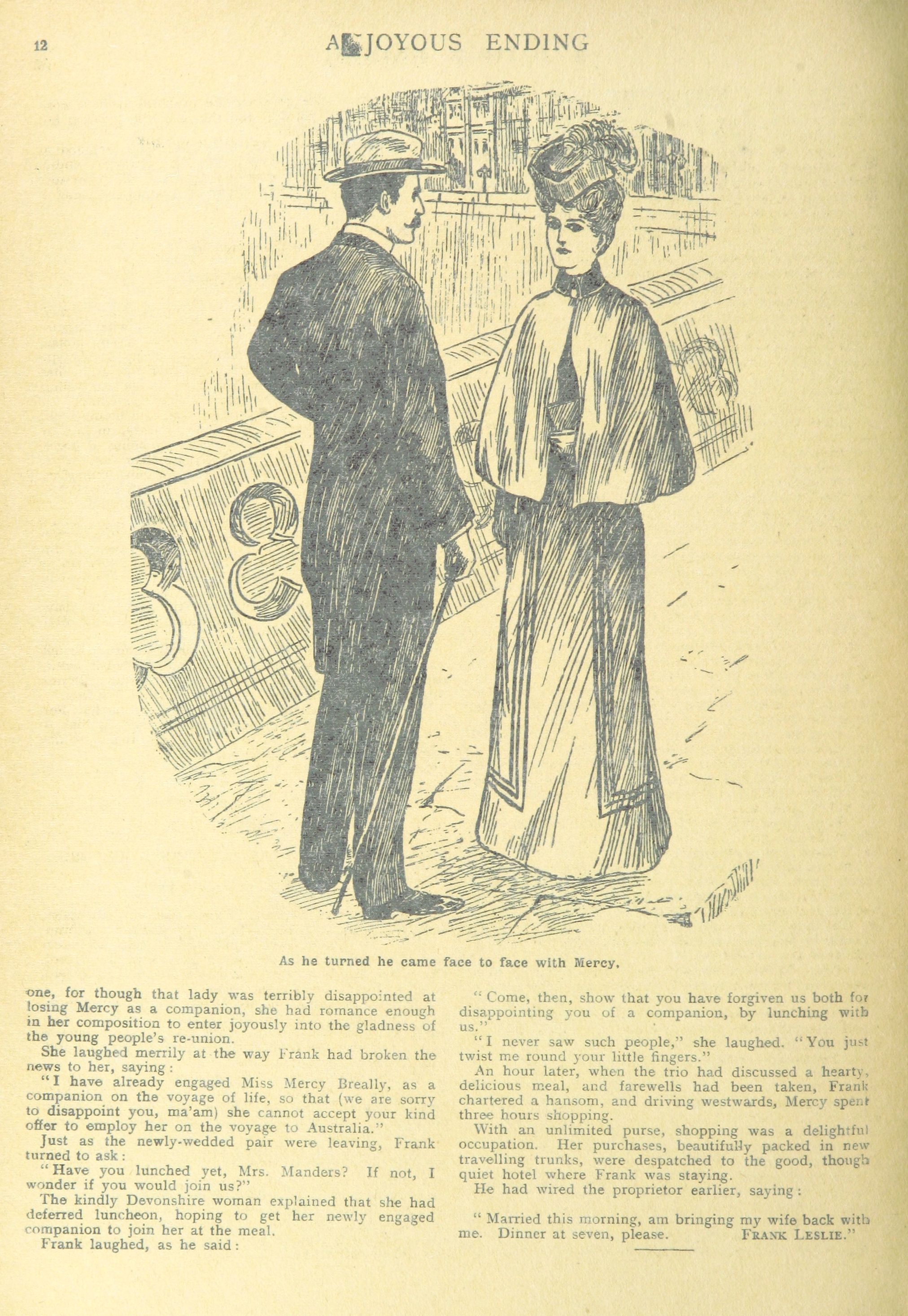 12 A JOYOUS ENDING

As he turned he came face to face with Mercy.

one, for though that lady was terribly disappointed at losing Mercy as a companion, she had romance enough in her composition to enter joyously into the gladness of the young people's re-union.

She laughed merrily at the way Frank had broken the news to her, saying:

"I have already engaged Miss Mercy Breally, as a companion on the voyage of life, so that (we are sorry to disappoint you, ma'am) she cannot accept your kind offer to employ her on the voyage to Australia."

Just as the newly-wedded pair were leaving, Frank turned to ask:

"Have you lunched yet, Mrs. Manders? If not, I wonder if you would join us?"

The kindly Devonshire woman explained that she had deferred luncheon, hoping to get her newly engaged companion to join her at the meal.

Frank laughed, as he said:

"Come, then, show that you have forgiven us both for disappointing you of a companion, by lunching with us."

"I never saw such people," she laughed. "You just twist me round your little fingers."

An hour later, when the trio had discussed a hearty, delicious meal, and farewells had been taken, Frank chartered a hansom, and driving westwards, Mercy spent three hours shopping.

With an unlimited purse, shopping was a delightful occupation. Her purchases, beautifully packed in new travelling trunks, were despatched to the good, though quiet hotel where Frank was staying.

He had wired the proprietor earlier, saying:

"Married this morning, am bringing my wife back with me. Dinner at seven, please. FRANK LESLIE."